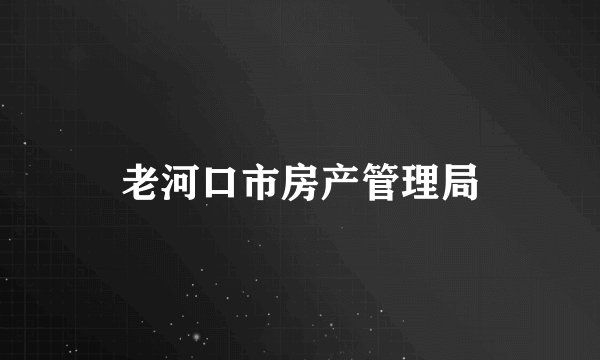 老河口市房产管理局